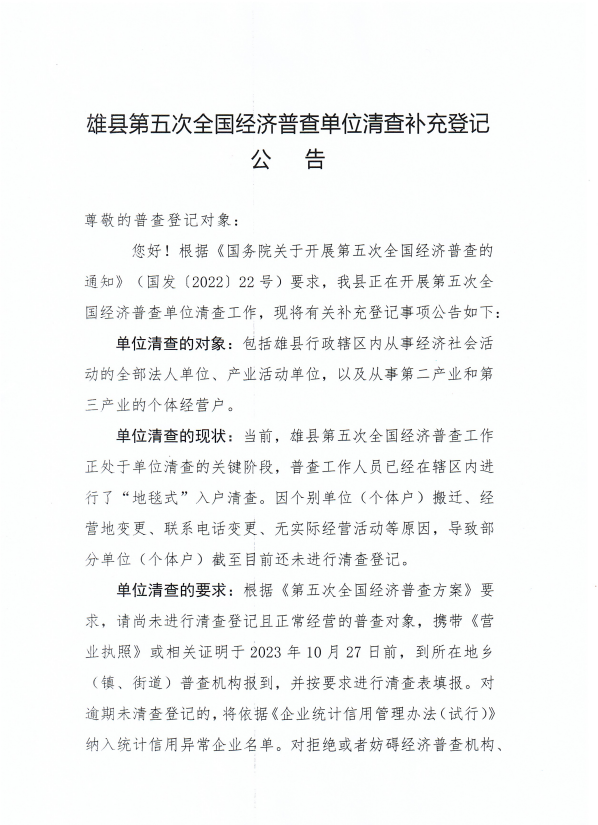 雄县第五次全国经济普查单位清查补充登记
公　告

尊敬的普查登记对象：

您好！根据《国务院关于开展第五次全国经济普查的通知》（国发〔2022〕22号）要求，我县正在开展第五次全国经济普查单位清查工作，现将有关补充登记事项公告如下：

单位清查的对象：包括雄县行政辖区内从事经济社会活动的全部法人单位、产业活动单位，以及从事第二产业和第三产业的个体经营户。

单位清查的现状：当前，雄县第五次全国经济普查工作正处于单位清查的关键阶段，普查工作人员已经在辖区内进行了“地毯式”入户清查。因个别单位（个体户）搬迁、经营地变更、联系电话变更、无实际经营活动等原因，导致部分单位（个体户）截至目前还未进行清查登记。

单位清查的要求：根据《第五次全国经济普查方案》要求，请尚未进行清查登记且正常经营的普查对象，携带《营业执照》或相关证明于2023年10月27日前，到所在地乡（镇、街道）普查机构报到，并按要求进行清查表填报。对逾期未清查登记的，将依据《企业统计信用管理办法（试行）》纳入统计信用异常企业名单。对拒绝或者妨碍经济普查机构、